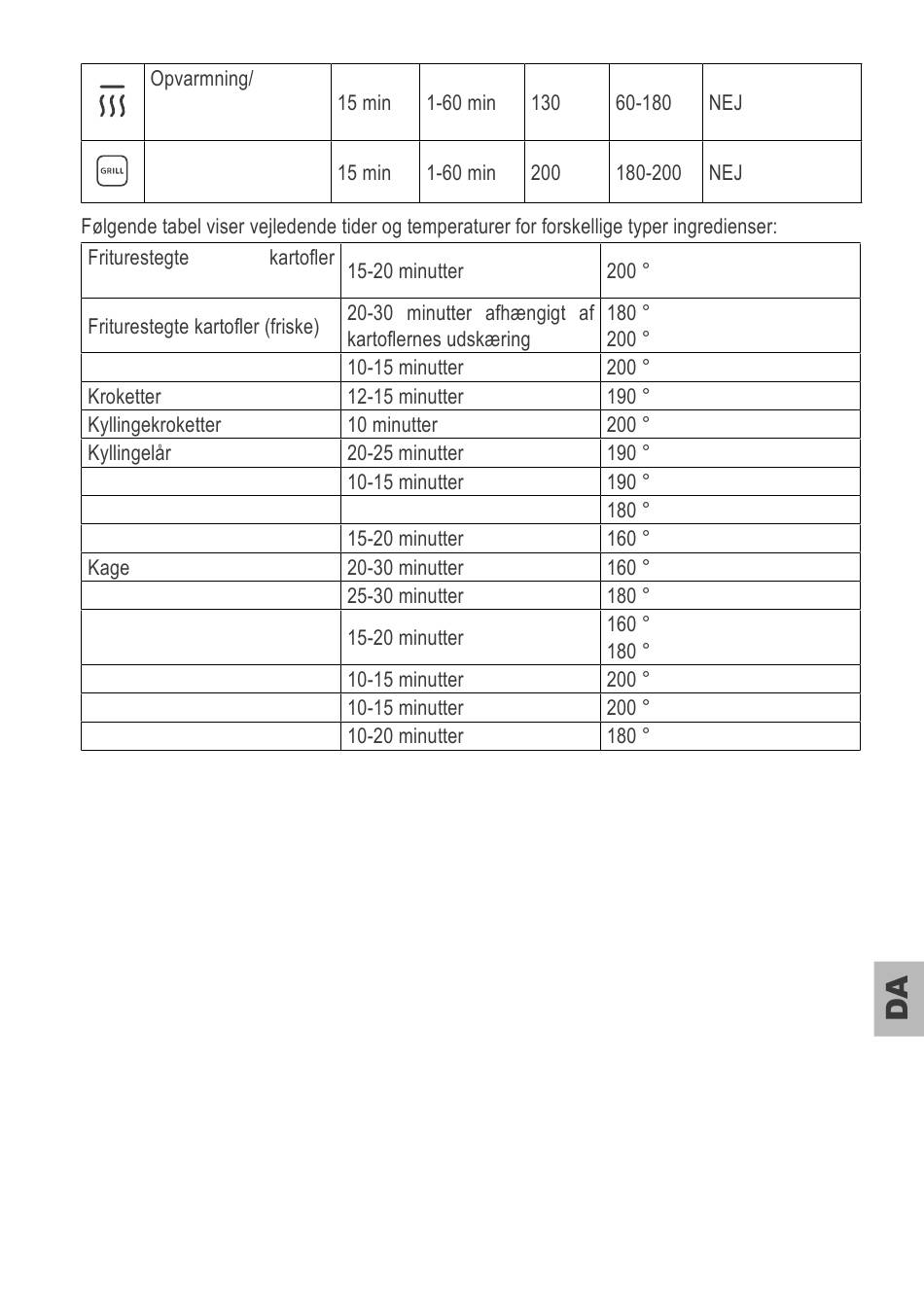 |  | Opvarmning/ | 15 min | 1-60 min | 130 | 60-180 | NEJ |
|---|---|---|---|---|---|---|
| GRILL |  | 15 min | 1-60 min | 200 | 180-200 | NEJ |

Følgende tabel viser vejledende tider og temperaturer for forskellige typer ingredienser:

| Friturestegte kartofler | 15-20 minutter | 200 ° |
|---|---|---|
| Friturestegte kartofler (friske) | 20-30 minutter afhængigt af kartoflernes udskæring | 180 ° 200 ° |
|  | 10-15 minutter | 200 ° |
| Kroketter | 12-15 minutter | 190 ° |
| Kyllingekroketter | 10 minutter | 200 ° |
| Kyllingelår | 20-25 minutter | 190 ° |
|  | 10-15 minutter | 190 ° |
|  |  | 180 ° |
|  | 15-20 minutter | 160 ° |
| Kage | 20-30 minutter | 160 ° |
|  | 25-30 minutter | 180 ° |
|  | 15-20 minutter | 160 ° 180 ° |
|  | 10-15 minutter | 200 ° |
|  | 10-15 minutter | 200 ° |
|  | 10-20 minutter | 180 ° |

DA